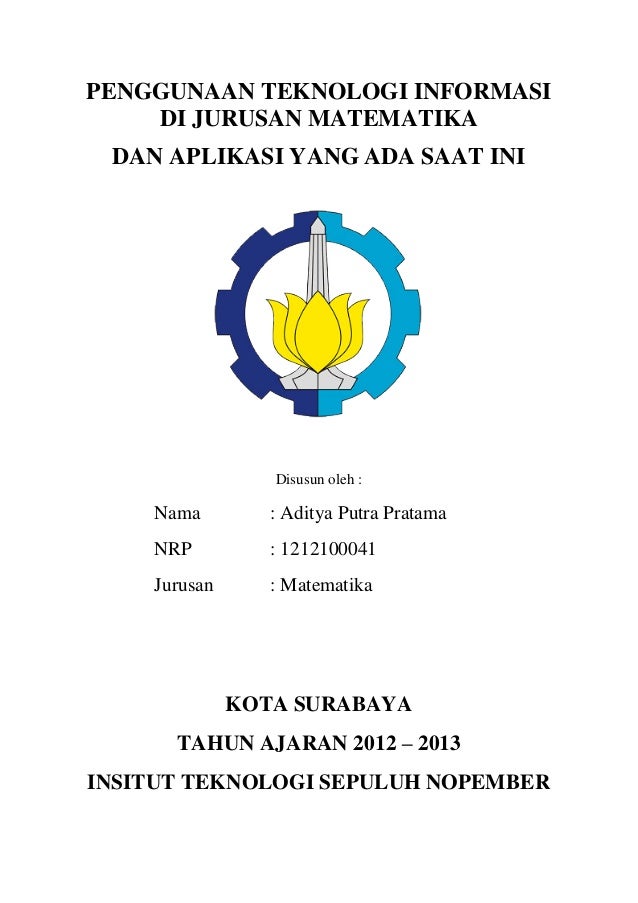 PENGGUNAAN TEKNOLOGI INFORMASI
DI JURUSAN MATEMATIKA
DAN APLIKASI YANG ADA SAAT INI

Disusun oleh :

Nama : Aditya Putra Pratama

NRP : 1212100041

Jurusan : Matematika

KOTA SURABAYA

TAHUN AJARAN 2012 – 2013

INSITUT TEKNOLOGI SEPULUH NOPEMBER